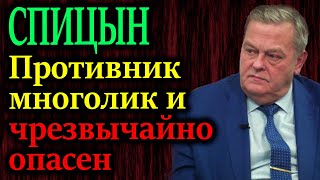 СПИЦЫН
Противник многолик и чрезвычайно опасен